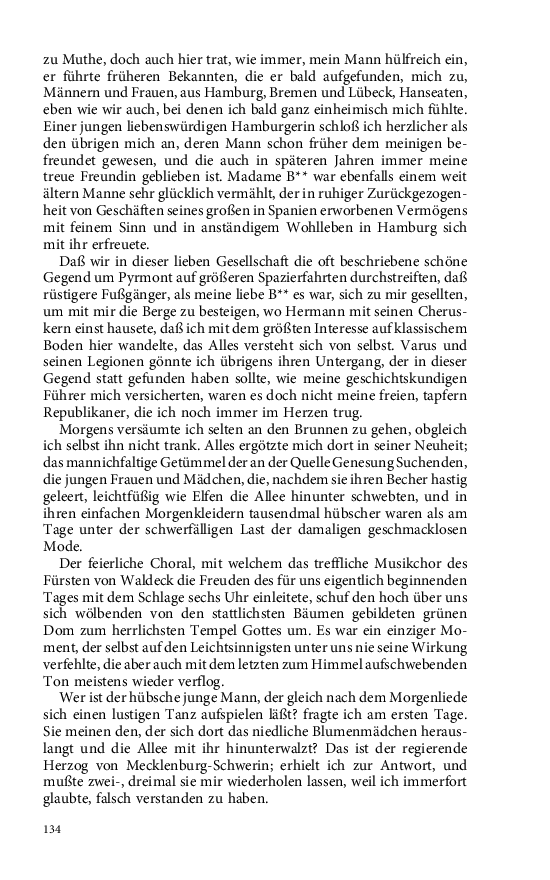 zu Muthe, doch auch hier trat, wie immer, mein Mann hülfreich ein, er führte früheren Bekannten, die er bald aufgefunden, mich zu, Männern und Frauen, aus Hamburg, Bremen und Lübeck, Hanseaten, eben wie wir auch, bei denen ich bald ganz einheimisch mich fühlte. Einer jungen liebenswürdigen Hamburgerin schloß ich herzlicher als den übrigen mich an, deren Mann schon früher dem meinigen befreundet gewesen, und die auch in späteren Jahren immer meine treue Freundin geblieben ist. Madame B** war ebenfalls einem weit ältern Manne sehr glücklich vermählt, der in ruhiger Zurückgezogenheit von Geschäften seines großen in Spanien erworbenen Vermögens mit feinem Sinn und in anständigem Wohlleben in Hamburg sich mit ihr erfreuete.

Daß wir in dieser lieben Gesellschaft die oft beschriebene schöne Gegend um Pyrmont auf größeren Spazierfahrten durchstreiften, daß rüstigere Fußgänger, als meine liebe B** es war, sich zu mir gesellten, um mit mir die Berge zu besteigen, wo Hermann mit seinen Cheruskern einst hausete, daß ich mit dem größten Interesse auf klassischem Boden hier wandelte, das Alles versteht sich von selbst. Varus und seinen Legionen gönnte ich übrigens ihren Untergang, der in dieser Gegend statt gefunden haben sollte, wie meine geschichtskundigen Führer mich versicherten, waren es doch nicht meine freien, tapfern Republikaner, die ich noch immer im Herzen trug.

Morgens versäumte ich selten an den Brunnen zu gehen, obgleich ich selbst ihn nicht trank. Alles ergötzte mich dort in seiner Neuheit; das mannichfaltige Getümmel der an der Quelle Genesung Suchenden, die jungen Frauen und Mädchen, die, nachdem sie ihren Becher hastig geleert, leichtfüßig wie Elfen die Allee hinunter schwebten, und in ihren einfachen Morgenkleidern tausendmal hübscher waren als am Tage unter der schwerfälligen Last der damaligen geschmacklosen Mode.

Der feierliche Choral, mit welchem das treffliche Musikchor des Fürsten von Waldeck die Freuden des für uns eigentlich beginnenden Tages mit dem Schlage sechs Uhr einleitete, schuf den hoch über uns sich wölbenden von den stattlichsten Bäumen gebildeten grünen Dom zum herrlichsten Tempel Gottes um. Es war ein einziger Moment, der selbst auf den Leichtsinnigsten unter uns nie seine Wirkung verfehlte, die aber auch mit dem letzten zum Himmel aufschwebenden Ton meistens wieder verflog.

Wer ist der hübsche junge Mann, der gleich nach dem Morgenliede sich einen lustigen Tanz aufspielen läßt? fragte ich am ersten Tage. Sie meinen den, der sich dort das niedliche Blumenmädchen herauslangt und die Allee mit ihr hinunterwalzt? Das ist der regierende Herzog von Mecklenburg-Schwerin; erhielt ich zur Antwort, und mußte zwei-, dreimal sie mir wiederholen lassen, weil ich immerfort glaubte, falsch verstanden zu haben.

134